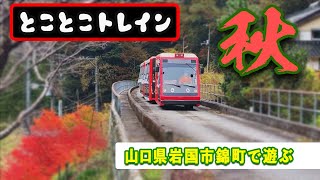 とことこトレイン

秋

山口県岩国市錦町で遊ぶ